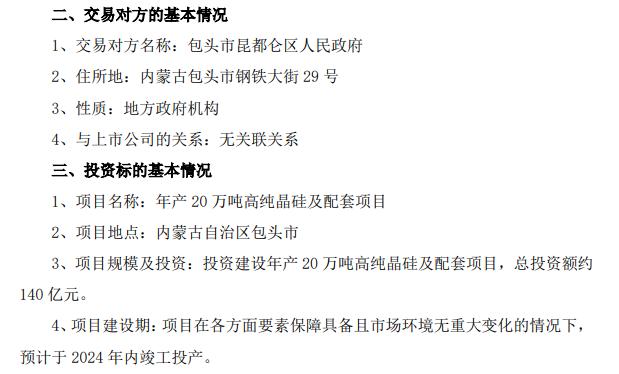 二、交易对方的基本情况

1、交易对方名称：包头市昆都仑区人民政府

2、住所地：内蒙古包头市钢铁大街 29 号

3、性质：地方政府机构

4、与上市公司的关系：无关联关系

三、投资标的基本情况

1、项目名称：年产 20 万吨高纯晶硅及配套项目

2、项目地点：内蒙古自治区包头市

3、项目规模及投资：投资建设年产 20 万吨高纯晶硅及配套项目，总投资额约 140 亿元。

4、项目建设期：项目在各方面要素保障具备且市场环境无重大变化的情况下，预计于 2024 年内竣工投产。